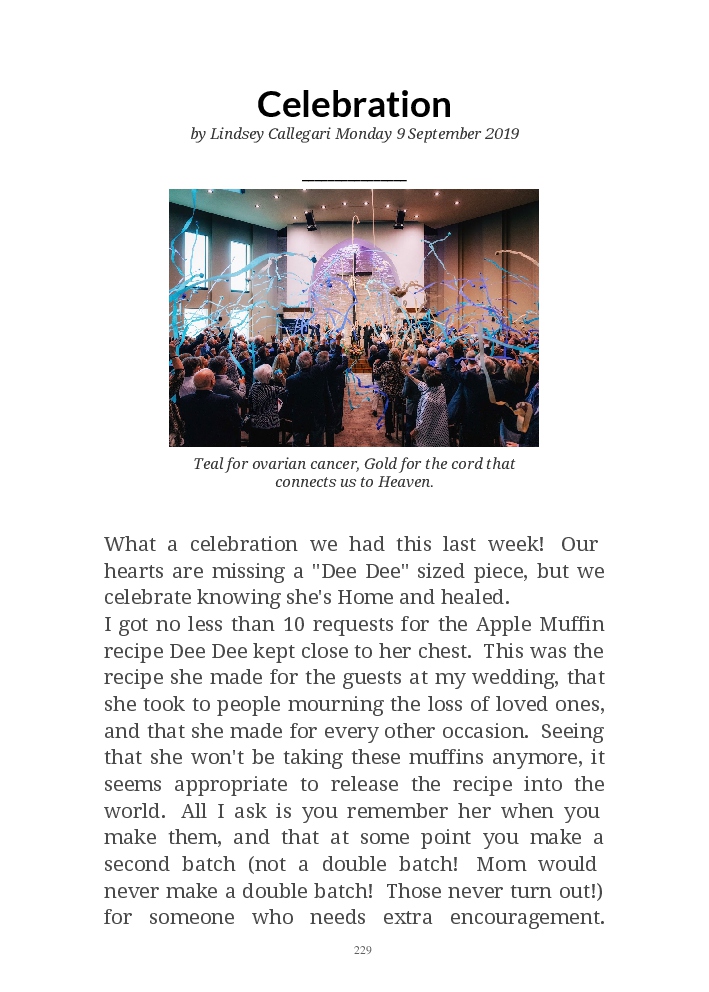 Celebration

by Lindsey Callegari Monday 9 September 2019

Teal for ovarian cancer, Gold for the cord that connects us to Heaven.

What a celebration we had this last week! Our hearts are missing a "Dee Dee" sized piece, but we celebrate knowing she's Home and healed.
I got no less than 10 requests for the Apple Muffin recipe Dee Dee kept close to her chest. This was the recipe she made for the guests at my wedding, that she took to people mourning the loss of loved ones, and that she made for every other occasion. Seeing that she won't be taking these muffins anymore, it seems appropriate to release the recipe into the world. All I ask is you remember her when you make them, and that at some point you make a second batch (not a double batch! Mom would never make a double batch! Those never turn out!) for someone who needs extra encouragement.

229